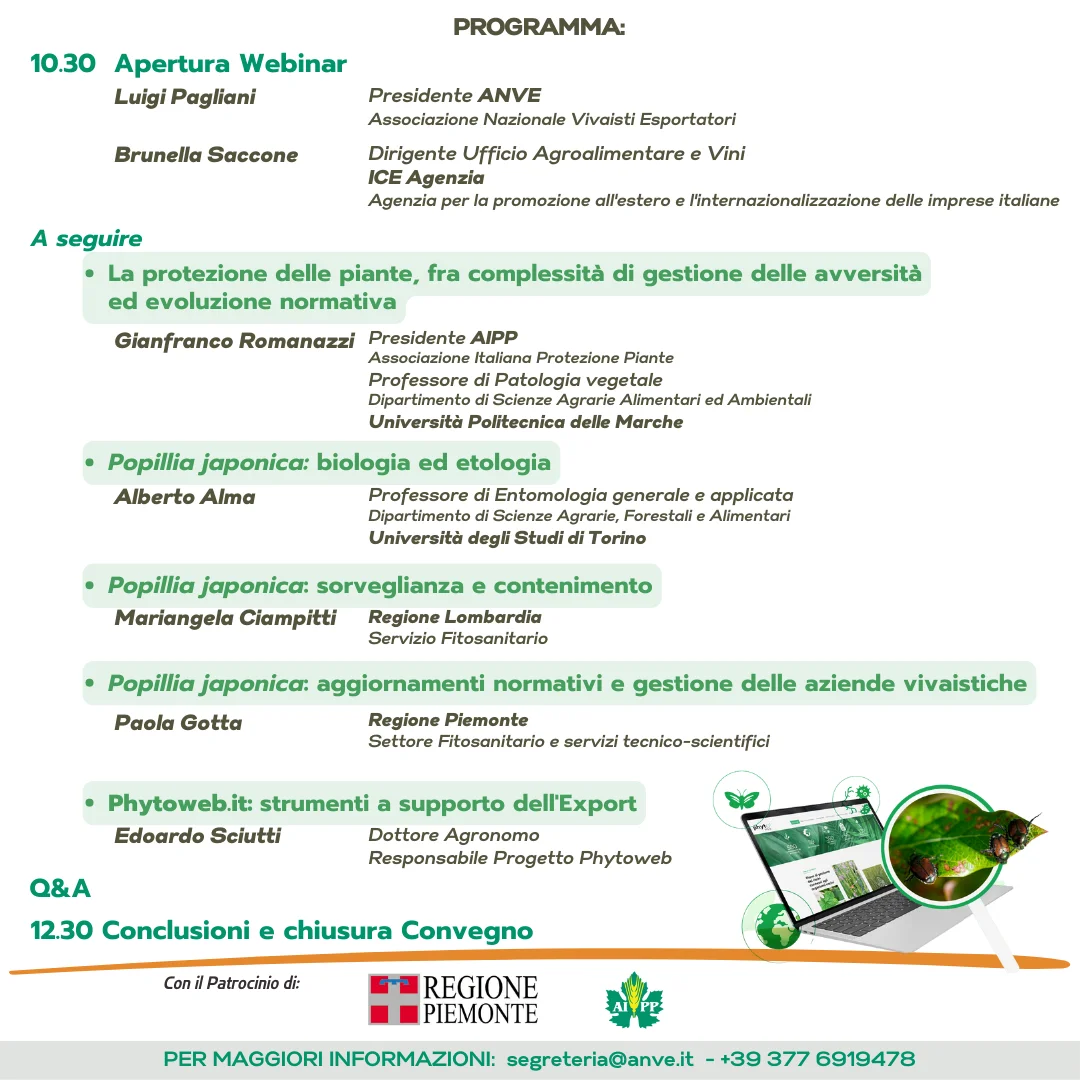 PROGRAMMA:

10.30 Apertura Webinar

Luigi Pagliani
Presidente ANVE
Associazione Nazionale Vivaisti Esportatori

Brunella Saccone
Dirigente Ufficio Agroalimentare e Vini
ICE Agenzia
Agenzia per la promozione all'estero e l'internazionalizzazione delle imprese italiane

A seguire

• La protezione delle piante, fra complessità di gestione delle avversità ed evoluzione normativa

Gianfranco Romanazzi
Presidente AIPP
Associazione Italiana Protezione Piante
Professore di Patologia vegetale
Dipartimento di Scienze Agrarie Alimentari ed Ambientali
Università Politecnica delle Marche

• Popillia japonica: biologia ed etologia

Alberto Alma
Professore di Entomologia generale e applicata
Dipartimento di Scienze Agrarie, Forestali e Alimentari
Università degli Studi di Torino

• Popillia japonica: sorveglianza e contenimento

Mariangela Ciampitti
Regione Lombardia
Servizio Fitosanitario

• Popillia japonica: aggiornamenti normativi e gestione delle aziende vivaistiche

Paola Gotta
Regione Piemonte
Settore Fitosanitario e servizi tecnico-scientifici

• Phytoweb.it: strumenti a supporto dell'Export

Edoardo Sciutti
Dottore Agronomo
Responsabile Progetto Phytoweb

Q&A

12.30 Conclusioni e chiusura Convegno

Con il Patrocinio di:

REGIONE PIEMONTE

AIPP

PER MAGGIORI INFORMAZIONI: segreteria@anve.it - +39 377 6919478